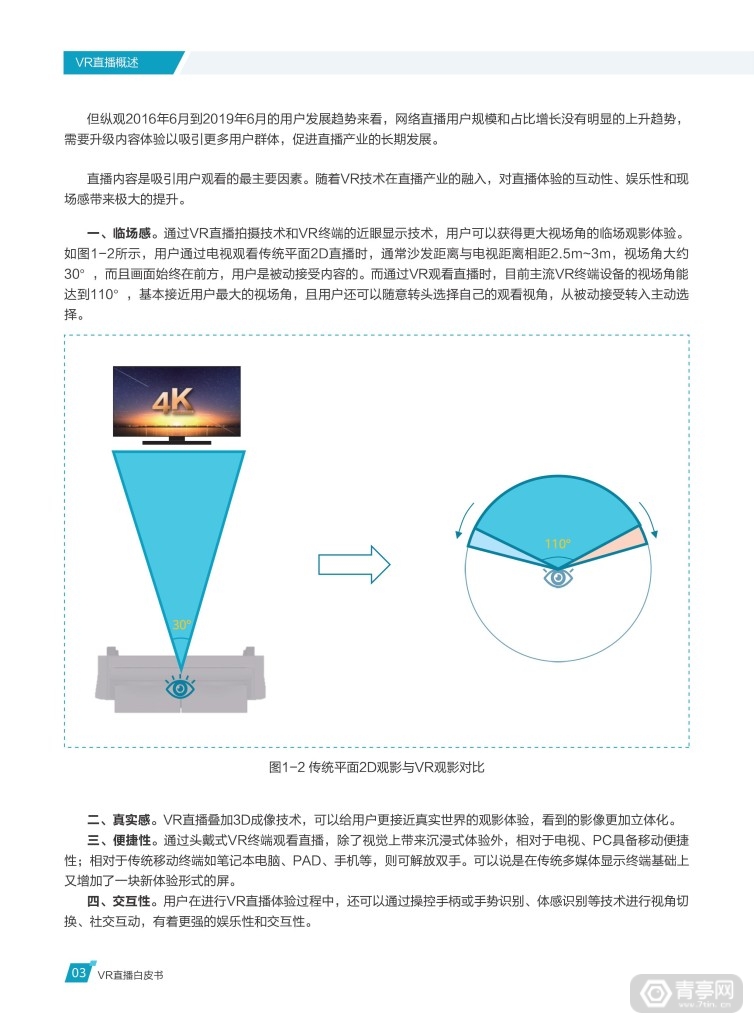 VR直播概述

但纵观2016年6月到2019年6月的用户发展趋势来看，网络直播用户规模和占比增长没有明显的上升趋势，需要升级内容体验以吸引更多用户群体，促进直播产业的长期发展。

直播内容是吸引用户观看的最主要因素。随着VR技术在直播产业的融入，对直播体验的互动性、娱乐性和现场感带来极大的提升。

一、临场感。通过VR直播拍摄技术和VR终端的近眼显示技术，用户可以获得更大视场角的临场观影体验。如图1-2所示，用户通过电视观看传统平面2D直播时，通常沙发距离与电视距离相距2.5m~3m，视场角大约30°，而且画面始终在前方，用户是被动接受内容的。而通过VR观看直播时，目前主流VR终端设备的视场角能达到110°，基本接近用户最大的视场角，且用户还可以随意转头选择自己的观看视角，从被动接受转入主动选择。

4K

30°

110°

图1-2 传统平面2D观影与VR观影对比

二、真实感。VR直播叠加3D成像技术，可以给用户更接近真实世界的观影体验，看到的影像更加立体化。

三、便捷性。通过头戴式VR终端观看直播，除了视觉上带来沉浸式体验外，相对于电视、PC具备移动便捷性；相对于传统移动终端如笔记本电脑、PAD、手机等，则可解放双手。可以说是在传统多媒体显示终端基础上又增加了一块新体验形式的屏。

四、交互性。用户在进行VR直播体验过程中，还可以通过操控手柄或手势识别、体感识别等技术进行视角切换、社交互动，有着更强的娱乐性和交互性。

03 VR直播白皮书

青亭网